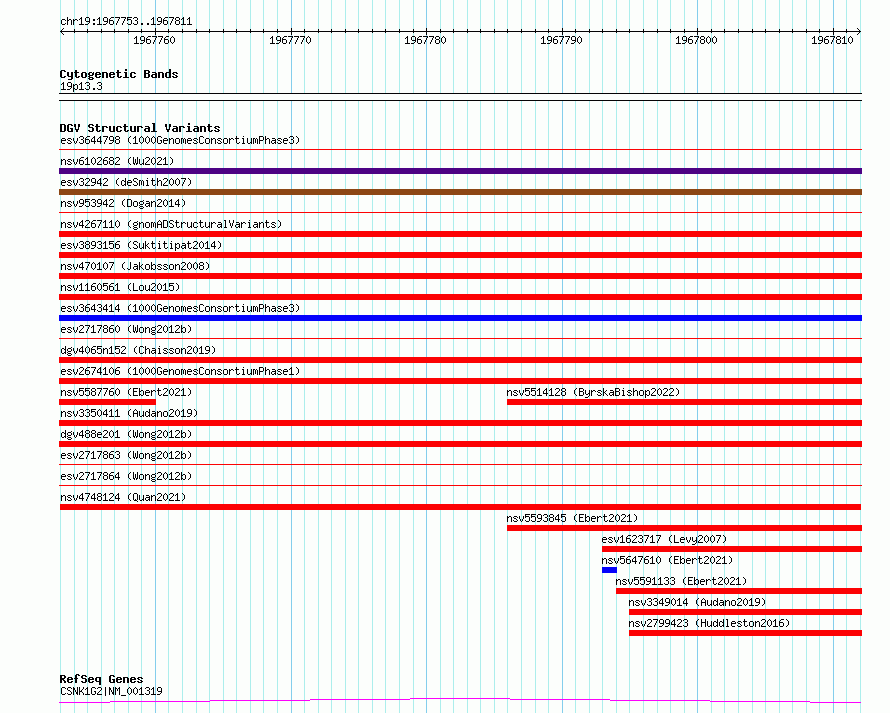 chr19:1967753..1967811

1967760 1967770 1967780 1967790 1967800 1967810

Cytogenetic Bands
19p13.3

DGV Structural Variants
esv3644798 (1000GenomesConsortiumPhase3)
nsv6102682 (Wu2021)
esv32942 (deSmith2007)
nsv953942 (Dogan2014)
nsv4267110 (gnomADStructuralVariants)
esv3893156 (Suktitipat2014)
nsv470107 (Jakobsson2008)
nsv1160561 (Lou2015)
esv3643414 (1000GenomesConsortiumPhase3)
esv2717860 (Wong2012b)
dgv4065n152 (Chaisson2019)
esv2674106 (1000GenomesConsortiumPhase1)
nsv5587760 (Ebert2021)
nsv5514128 (ByrskaBishop2022)
nsv3350411 (Audano2019)
dgv488e201 (Wong2012b)
esv2717863 (Wong2012b)
esv2717864 (Wong2012b)
nsv4748124 (Quan2021)
nsv5593845 (Ebert2021)
esv1623717 (Levy2007)
nsv5647610 (Ebert2021)
nsv5591133 (Ebert2021)
nsv3349014 (Audano2019)
nsv2799423 (Huddleston2016)

RefSeq Genes
CSNK1G2|NM_001319